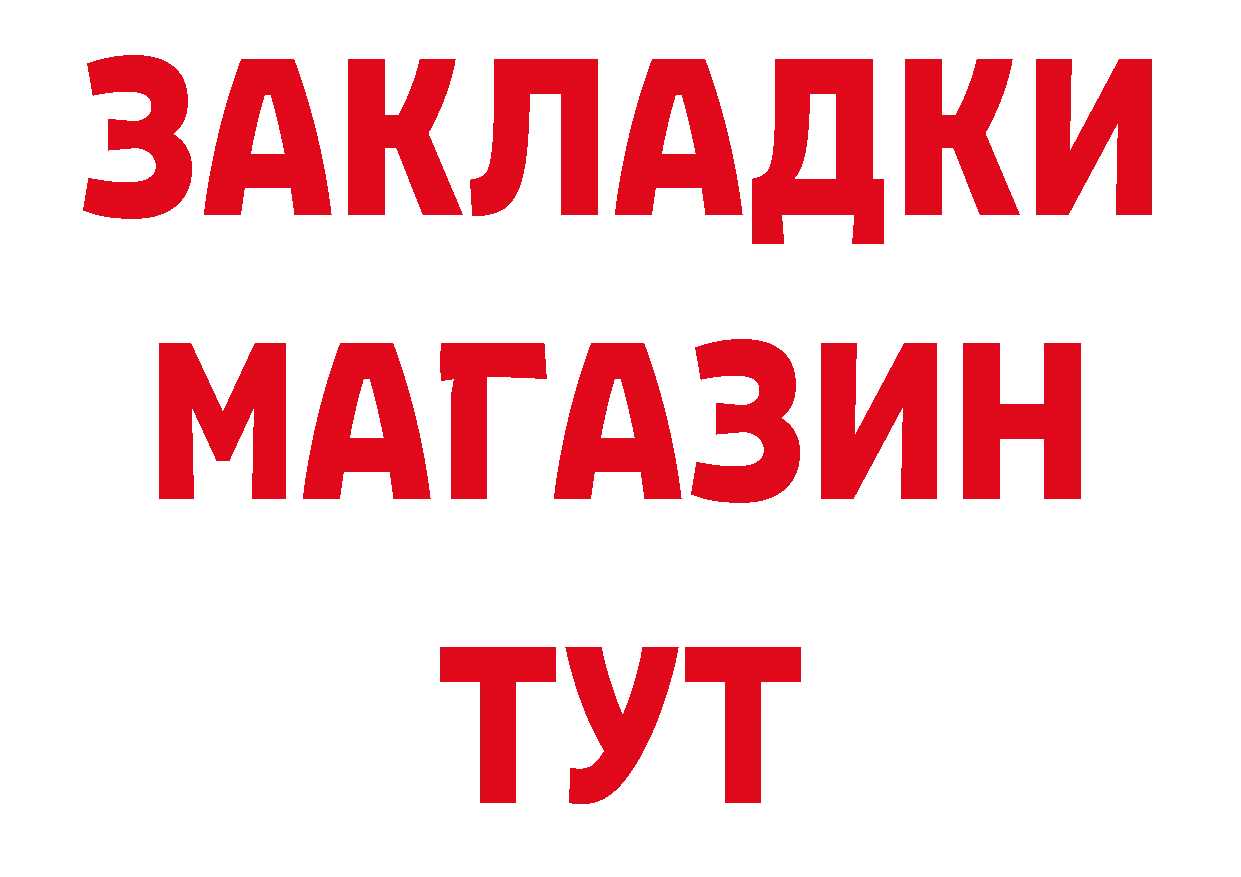 ЗАКЛАДКИ
МАГАЗИН
ТУТ